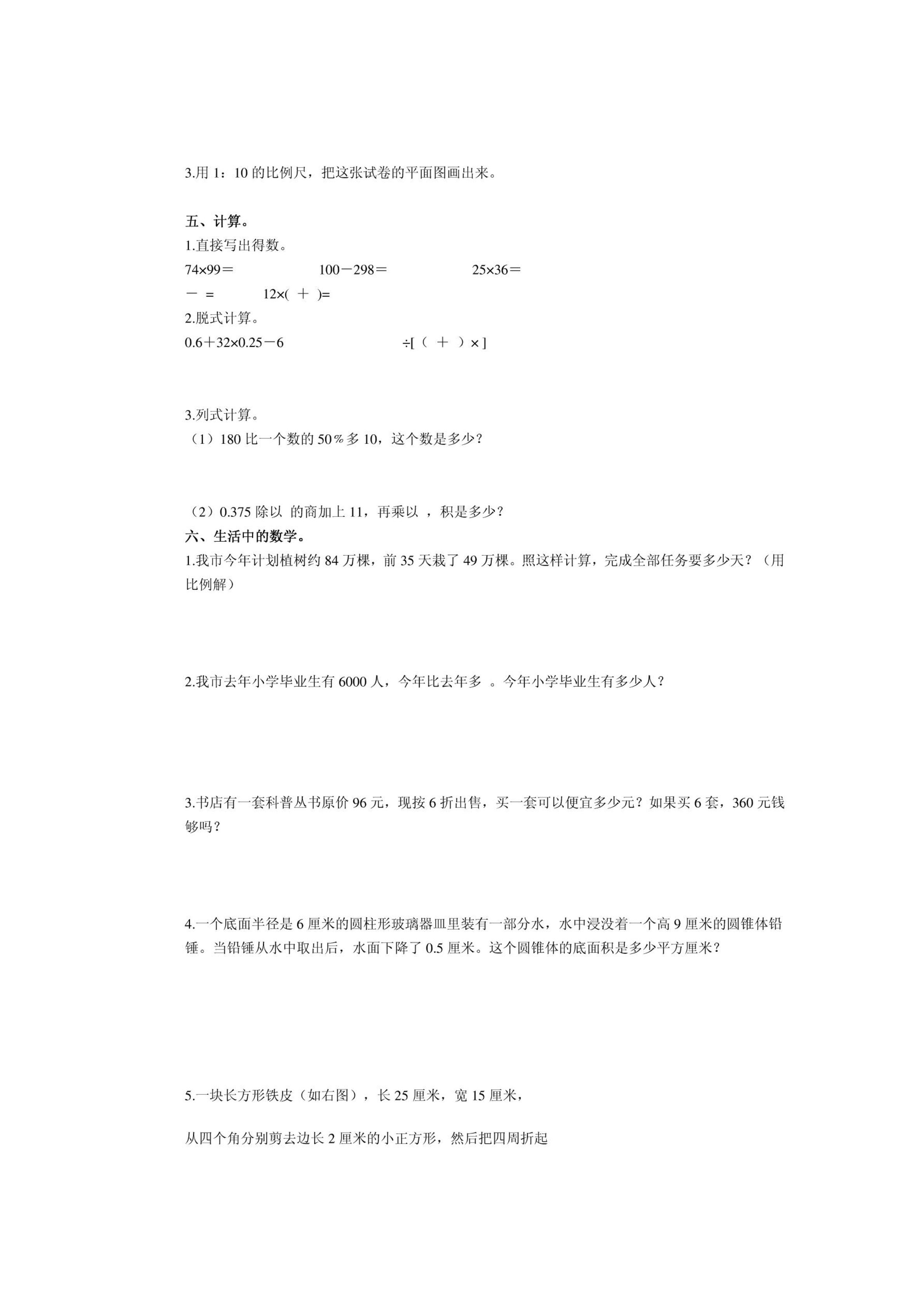 3.用 1：10 的比例尺，把这张试卷的平面图画出来。

五、计算。
1.直接写出得数。
74×99＝　　100－298＝　　25×36＝
－ =　　12×( ＋ )=
2.脱式计算。
0.6＋32×0.25－6　　÷[（ ＋ ）× ]

3.列式计算。
（1）180 比一个数的 50％多 10，这个数是多少？

（2）0.375 除以 的商加上 11，再乘以 ，积是多少？
六、生活中的数学。
1.我市今年计划植树约 84 万棵，前 35 天栽了 49 万棵。照这样计算，完成全部任务要多少天？（用比例解）

2.我市去年小学毕业生有 6000 人，今年比去年多 。今年小学毕业生有多少人？

3.书店有一套科普丛书原价 96 元，现按 6 折出售，买一套可以便宜多少元？如果买 6 套，360 元钱够吗？

4.一个底面半径是 6 厘米的圆柱形玻璃器皿里装有一部分水，水中浸没着一个高 9 厘米的圆锥体铅锤。当铅锤从水中取出后，水面下降了 0.5 厘米。这个圆锥体的底面积是多少平方厘米？

5.一块长方形铁皮（如右图），长 25 厘米，宽 15 厘米，

从四个角分别剪去边长 2 厘米的小正方形，然后把四周折起